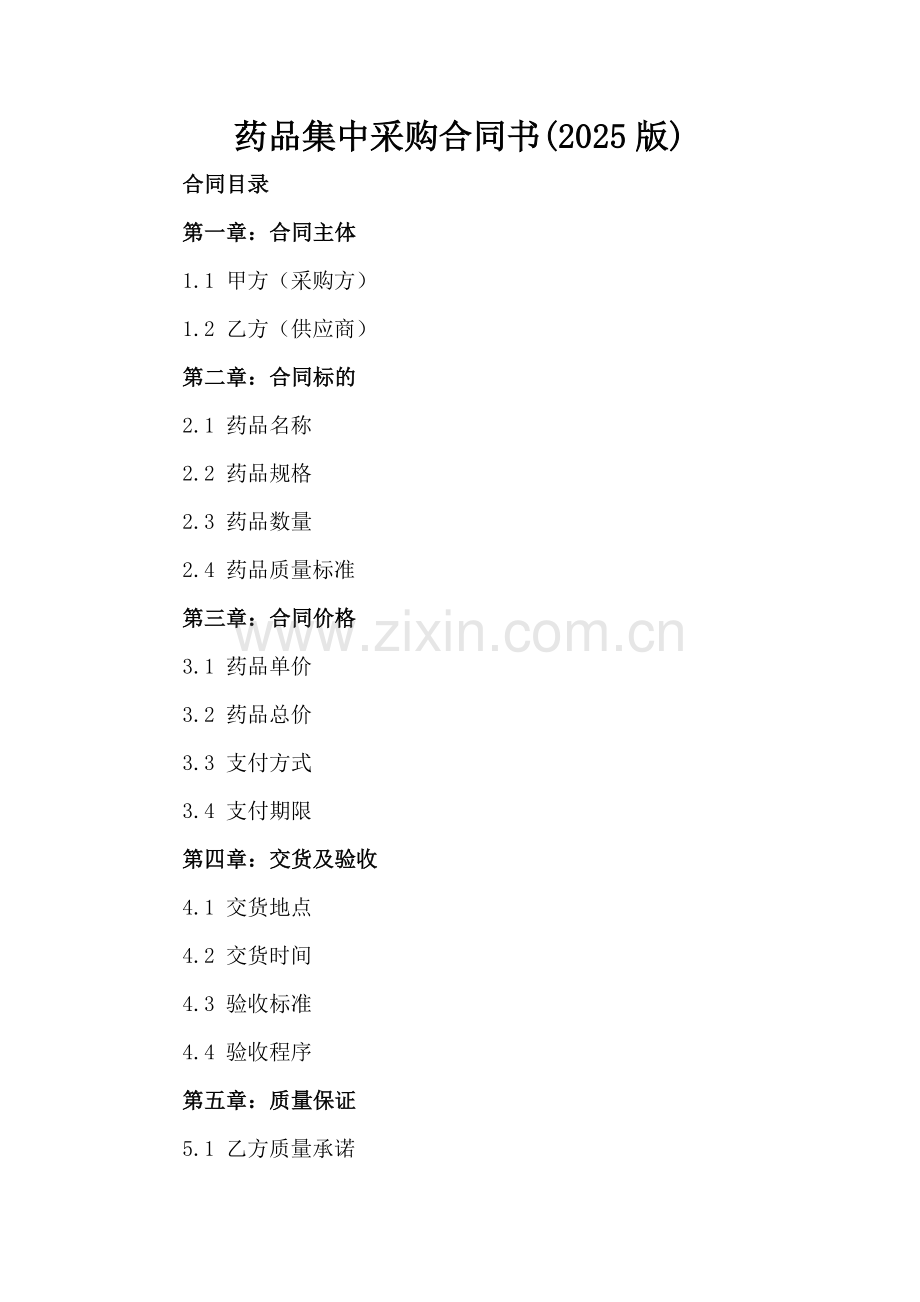 药品集中采购合同书(2025版)

合同目录

第一章：合同主体

1.1 甲方（采购方）

1.2 乙方（供应商）

第二章：合同标的

2.1 药品名称

2.2 药品规格

2.3 药品数量

2.4 药品质量标准

第三章：合同价格

3.1 药品单价

3.2 药品总价

3.3 支付方式

3.4 支付期限

第四章：交货及验收

4.1 交货地点

4.2 交货时间

4.3 验收标准

4.4 验收程序

第五章：质量保证

5.1 乙方质量承诺

www.zixin.com.cn